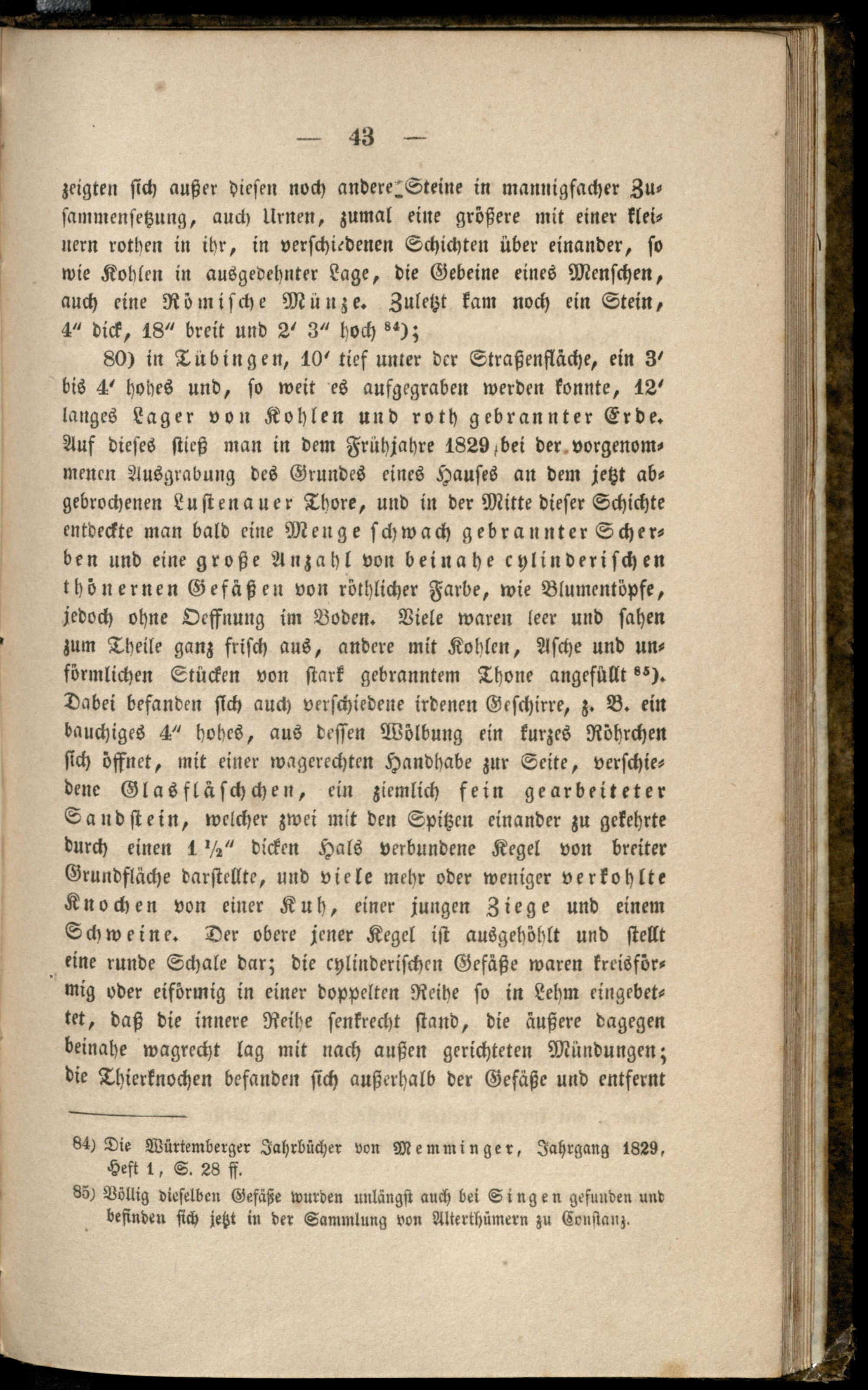 — 43 —

zeigten sich außer diesen noch andere Steine in mannigfacher Zusammensetzung, auch Urnen, zumal eine größere mit einer kleinern rothen in ihr, in verschiedenen Schichten über einander, so wie Kohlen in ausgedehnter Lage, die Gebeine eines Menschen, auch eine Römische Münze. Zuletzt kam noch ein Stein, 4" dick, 18" breit und 2' 3" hoch $^{84}$);

80) in Tübingen, 10' tief unter der Straßenfläche, ein 3' bis 4' hohes und, so weit es aufgegraben werden konnte, 12' langes Lager von Kohlen und roth gebrannter Erde. Auf dieses stieß man in dem Frühjahre 1829 bei der vorgenommenen Ausgrabung des Grundes eines Hauses an dem jetzt abgebrochenen Lustenauer Thore, und in der Mitte dieser Schichte entdeckte man bald eine Menge schwach gebrannter Scherben und eine große Anzahl von beinahe cylinderischen thönernen Gefäßen von röthlicher Farbe, wie Blumentöpfe, jedoch ohne Oeffnung im Boden. Viele waren leer und sahen zum Theile ganz frisch aus, andere mit Kohlen, Asche und unförmlichen Stücken von stark gebranntem Thone angefüllt $^{85}$). Dabei befanden sich auch verschiedene irdenen Geschirre, z. B. ein bauchiges 4" hohes, aus dessen Wölbung ein kurzes Röhrchen sich öffnet, mit einer wagerechten Handhabe zur Seite, verschiedene Glasfläschchen, ein ziemlich fein gearbeiteter Sandstein, welcher zwei mit den Spitzen einander zu gekehrte durch einen 1 ½" dicken Hals verbundene Kegel von breiter Grundfläche darstellte, und viele mehr oder weniger verkohlte Knochen von einer Kuh, einer jungen Ziege und einem Schweine. Der obere jener Kegel ist ausgehöhlt und stellt eine runde Schale dar; die cylinderischen Gefäße waren kreisförmig oder eiförmig in einer doppelten Reihe so in Lehm eingebettet, daß die innere Reihe senkrecht stand, die äußere dagegen beinahe wagrecht lag mit nach außen gerichteten Mündungen; die Thierknochen befanden sich außerhalb der Gefäße und entfernt

84) Die Würtemberger Jahrbücher von Memminger, Jahrgang 1829, Heft 1, S. 28 ff.

85) Völlig dieselben Gefäße wurden unlängst auch bei Singen gefunden und befinden sich jetzt in der Sammlung von Alterthümern zu Constanz.